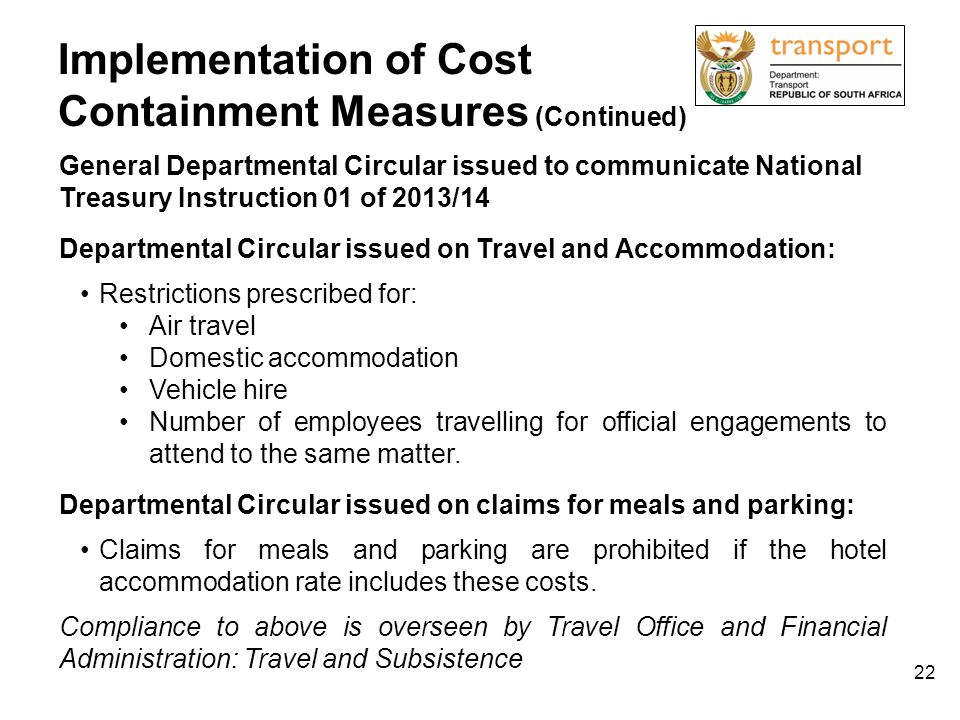 Implementation of Cost Containment Measures (Continued)

transport
Department:
Transport
REPUBLIC OF SOUTH AFRICA

General Departmental Circular issued to communicate National Treasury Instruction 01 of 2013/14

Departmental Circular issued on Travel and Accommodation:

• Restrictions prescribed for:
 • Air travel
 • Domestic accommodation
 • Vehicle hire
 • Number of employees travelling for official engagements to attend to the same matter.

Departmental Circular issued on claims for meals and parking:

• Claims for meals and parking are prohibited if the hotel accommodation rate includes these costs.

Compliance to above is overseen by Travel Office and Financial Administration: Travel and Subsistence

22